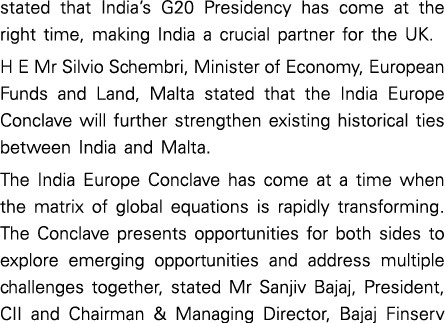 stated that India's G20 Presidency has come at the right time, making India a crucial partner for the UK.

H E Mr Silvio Schembri, Minister of Economy, European Funds and Land, Malta stated that the India Europe Conclave will further strengthen existing historical ties between India and Malta.

The India Europe Conclave has come at a time when the matrix of global equations is rapidly transforming. The Conclave presents opportunities for both sides to explore emerging opportunities and address multiple challenges together, stated Mr Sanjiv Bajaj, President, CII and Chairman & Managing Director, Bajaj Finserv